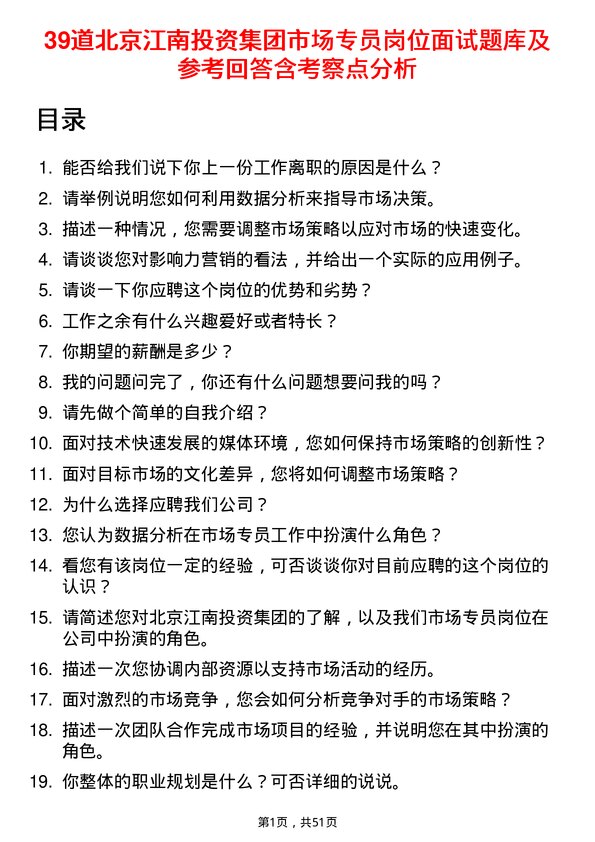 39道北京江南投资集团市场专员岗位面试题库及参考回答含考察点分析

目录

1. 能否给我们说下你上一份工作离职的原因是什么？
2. 请举例说明您如何利用数据分析来指导市场决策。
3. 描述一种情况，您需要调整市场策略以应对市场的快速变化。
4. 请谈谈您对影响力营销的看法，并给出一个实际的应用例子。
5. 请谈一下你应聘这个岗位的优势和劣势？
6. 工作之余有什么兴趣爱好或者特长？
7. 你期望的薪酬是多少？
8. 我的问题问完了，你还有什么问题想要问我的吗？
9. 请先做个简单的自我介绍？
10. 面对技术快速发展的媒体环境，您如何保持市场策略的创新性？
11. 面对目标市场的文化差异，您将如何调整市场策略？
12. 为什么选择应聘我们公司？
13. 您认为数据分析在市场专员工作中扮演什么角色？
14. 看您有该岗位一定的经验，可否谈谈你对目前应聘的这个岗位的认识？
15. 请简述您对北京江南投资集团的了解，以及我们市场专员岗位在公司中扮演的角色。
16. 描述一次您协调内部资源以支持市场活动的经历。
17. 面对激烈的市场竞争，您会如何分析竞争对手的市场策略？
18. 描述一次团队合作完成市场项目的经验，并说明您在其中扮演的角色。
19. 你整体的职业规划是什么？可否详细的说说。

第1页，共51页